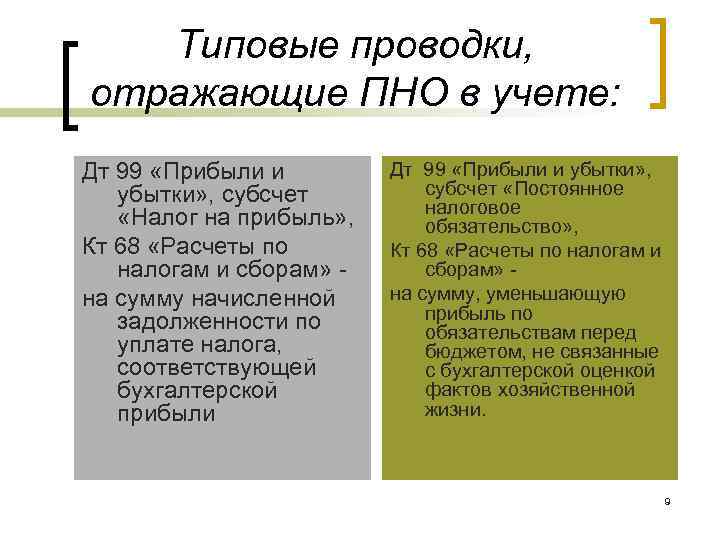 Типовые проводки, отражающие ПНО в учете:

Дт 99 «Прибыли и убытки», субсчет «Налог на прибыль»,

Кт 68 «Расчеты по налогам и сборам» -

на сумму начисленной задолженности по уплате налога, соответствующей бухгалтерской прибыли

Дт 99 «Прибыли и убытки», субсчет «Постоянное налоговое обязательство»,

Кт 68 «Расчеты по налогам и сборам» -

на сумму, уменьшающую прибыль по обязательствам перед бюджетом, не связанные с бухгалтерской оценкой фактов хозяйственной жизни.

9